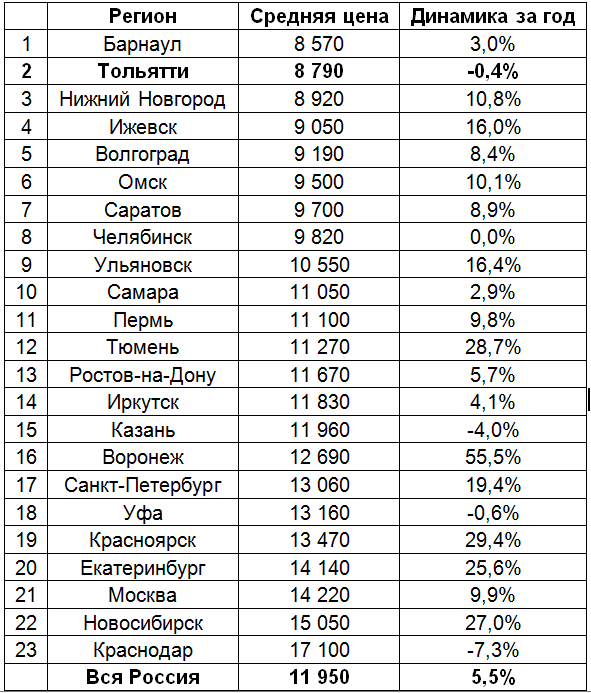 | | Регион | Средняя цена | Динамика за год |
|---|---|---|---|
| 1 | Барнаул | 8 570 | 3,0% |
| 2 | Тольятти | 8 790 | -0,4% |
| 3 | Нижний Новгород | 8 920 | 10,8% |
| 4 | Ижевск | 9 050 | 16,0% |
| 5 | Волгоград | 9 190 | 8,4% |
| 6 | Омск | 9 500 | 10,1% |
| 7 | Саратов | 9 700 | 8,9% |
| 8 | Челябинск | 9 820 | 0,0% |
| 9 | Ульяновск | 10 550 | 16,4% |
| 10 | Самара | 11 050 | 2,9% |
| 11 | Пермь | 11 100 | 9,8% |
| 12 | Тюмень | 11 270 | 28,7% |
| 13 | Ростов-на-Дону | 11 670 | 5,7% |
| 14 | Иркутск | 11 830 | 4,1% |
| 15 | Казань | 11 960 | -4,0% |
| 16 | Воронеж | 12 690 | 55,5% |
| 17 | Санкт-Петербург | 13 060 | 19,4% |
| 18 | Уфа | 13 160 | -0,6% |
| 19 | Красноярск | 13 470 | 29,4% |
| 20 | Екатеринбург | 14 140 | 25,6% |
| 21 | Москва | 14 220 | 9,9% |
| 22 | Новосибирск | 15 050 | 27,0% |
| 23 | Краснодар | 17 100 | -7,3% |
| | Вся Россия | 11 950 | 5,5% |